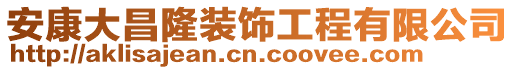 安康大昌隆装饰工程有限公司
http://aklisajean.cn.coovee.com